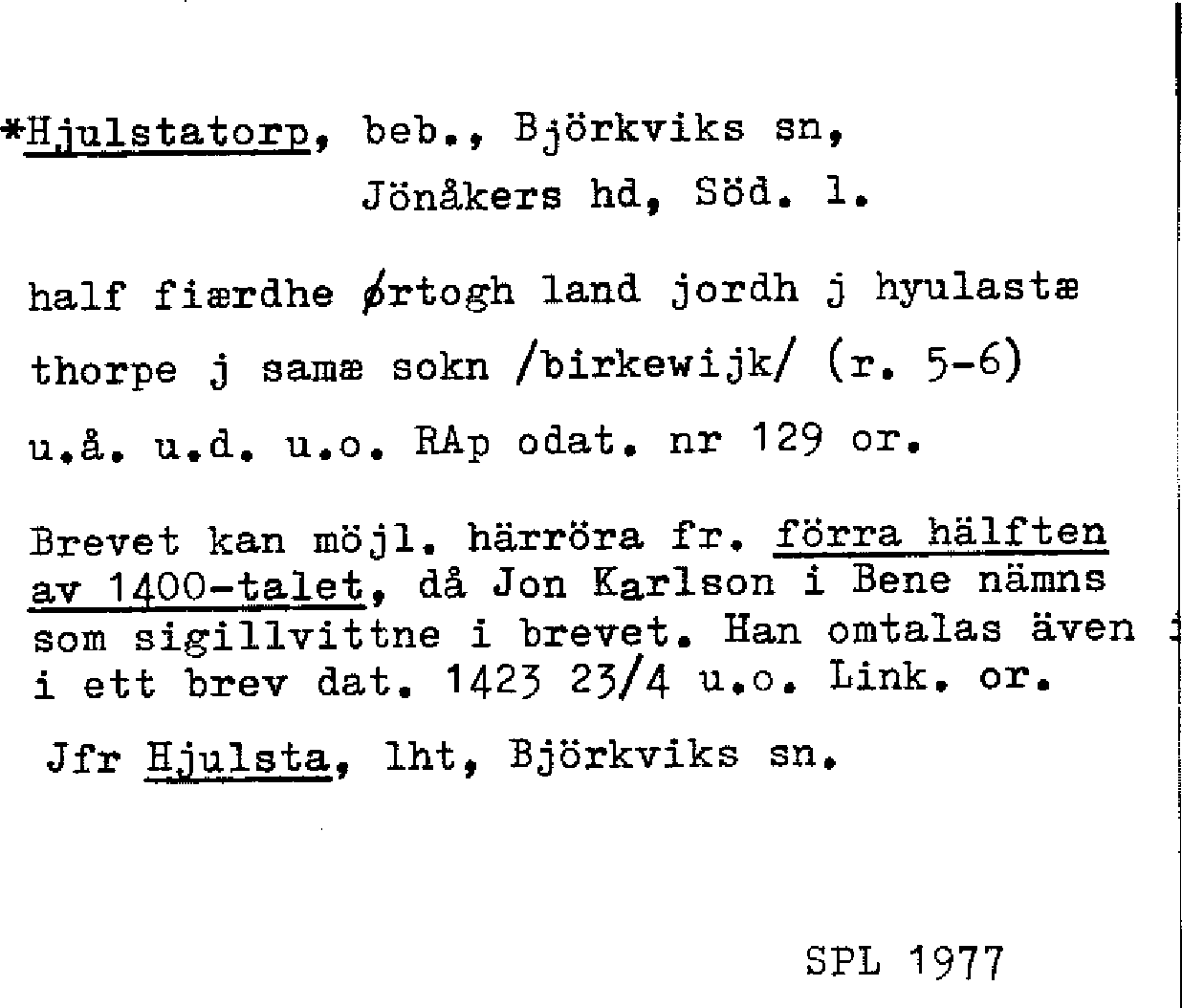 *Hjulstatorp, beb., Björkviks sn,
Jönåkers hd, Söd. l.

half fiærdhe ørtogh land jordh j hyulastæ thorpe j samæ sokn /birkewijk/ (r. 5-6) u.å. u.d. u.o. RAp odat. nr 129 or.

Brevet kan möjl. härröra fr. förra hälften av 1400-talet, då Jon Karlson i Bene nämns som sigillvittne i brevet. Han omtalas även i ett brev dat. 1423 23/4 u.o. Link. or.

Jfr Hjulsta, lht, Björkviks sn.

SPL 1977